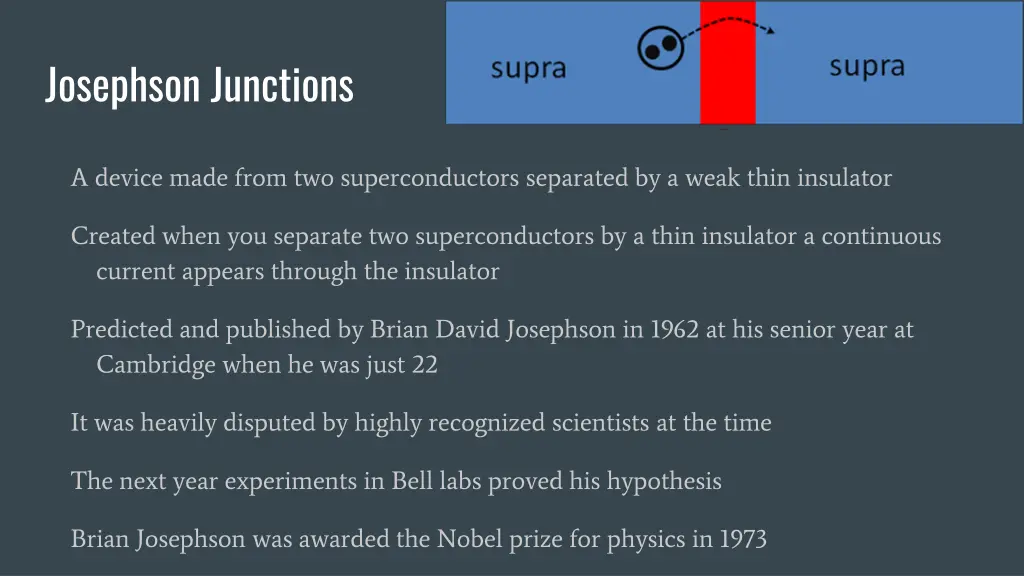 Josephson Junctions

supra

supra

A device made from two superconductors separated by a weak thin insulator

Created when you separate two superconductors by a thin insulator a continuous current appears through the insulator

Predicted and published by Brian David Josephson in 1962 at his senior year at Cambridge when he was just 22

It was heavily disputed by highly recognized scientists at the time

The next year experiments in Bell labs proved his hypothesis

Brian Josephson was awarded the Nobel prize for physics in 1973